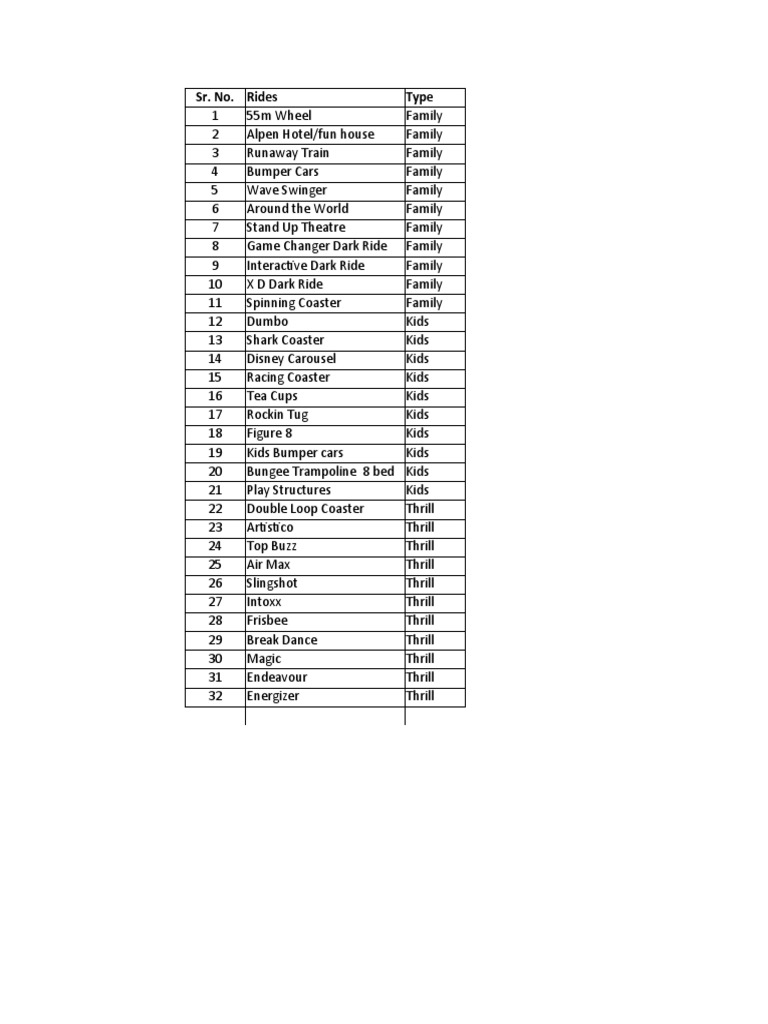 | Sr. No. | Rides | Type |
|---|---|---|
| 1 | 55m Wheel | Family |
| 2 | Alpen Hotel/fun house | Family |
| 3 | Runaway Train | Family |
| 4 | Bumper Cars | Family |
| 5 | Wave Swinger | Family |
| 6 | Around the World | Family |
| 7 | Stand Up Theatre | Family |
| 8 | Game Changer Dark Ride | Family |
| 9 | Interactive Dark Ride | Family |
| 10 | X D Dark Ride | Family |
| 11 | Spinning Coaster | Family |
| 12 | Dumbo | Kids |
| 13 | Shark Coaster | Kids |
| 14 | Disney Carousel | Kids |
| 15 | Racing Coaster | Kids |
| 16 | Tea Cups | Kids |
| 17 | Rockin Tug | Kids |
| 18 | Figure 8 | Kids |
| 19 | Kids Bumper cars | Kids |
| 20 | Bungee Trampoline 8 bed | Kids |
| 21 | Play Structures | Kids |
| 22 | Double Loop Coaster | Thrill |
| 23 | Artistico | Thrill |
| 24 | Top Buzz | Thrill |
| 25 | Air Max | Thrill |
| 26 | Slingshot | Thrill |
| 27 | Intoxx | Thrill |
| 28 | Frisbee | Thrill |
| 29 | Break Dance | Thrill |
| 30 | Magic | Thrill |
| 31 | Endeavour | Thrill |
| 32 | Energizer | Thrill |